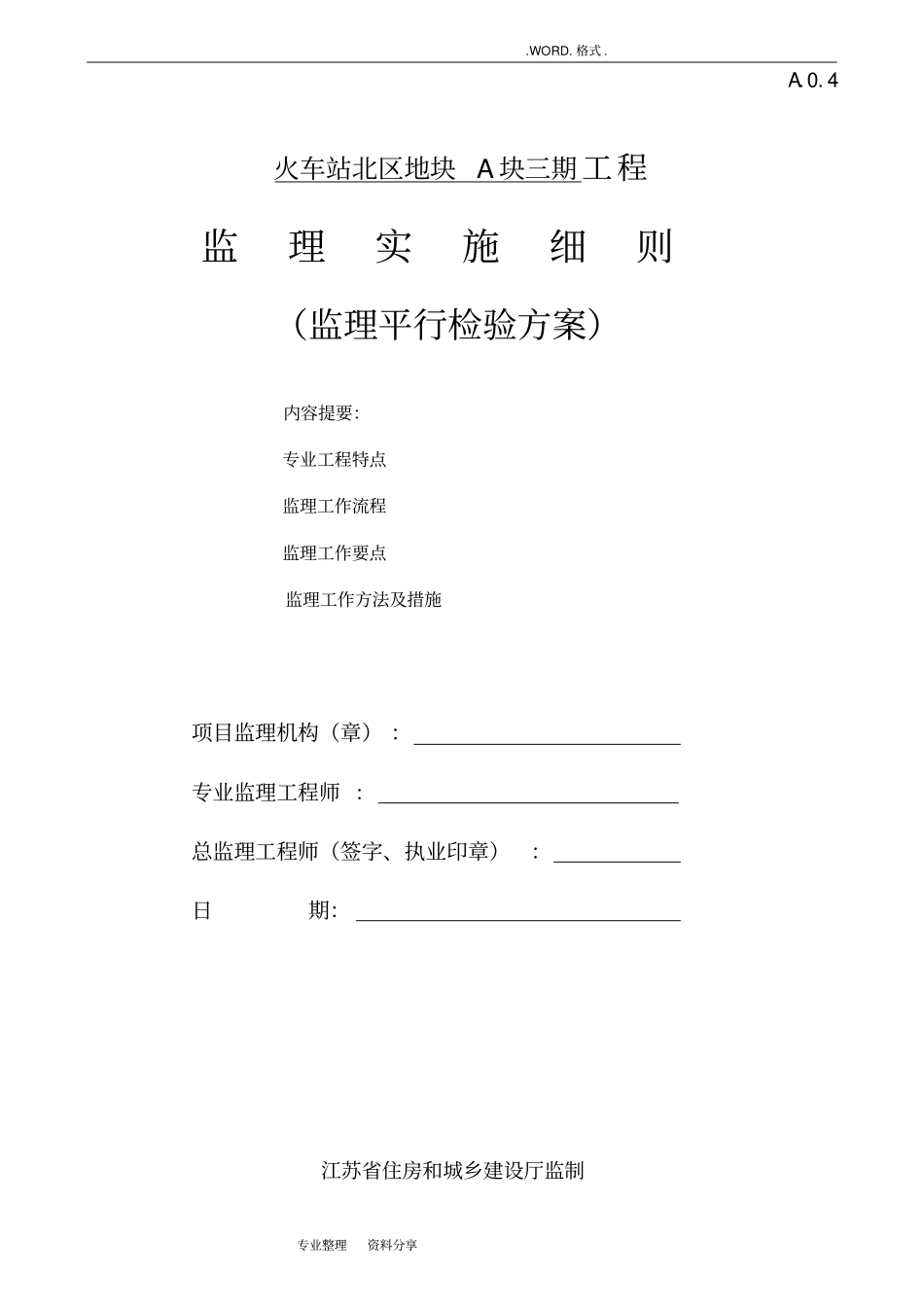 .WORD. 格式 .

A 0. 4

火车站北区地块 A 块三期工程

监 理 实 施 细 则

（监理平行检验方案）

内容提要:

专业工程特点

监理工作流程

监理工作要点

监理工作方法及措施

项目监理机构（章）：

专业监理工程师 ：

总监理工程师（签字、执业印章） ：

日 期:

江苏省住房和城乡建设厅监制

专业整理 资料分享